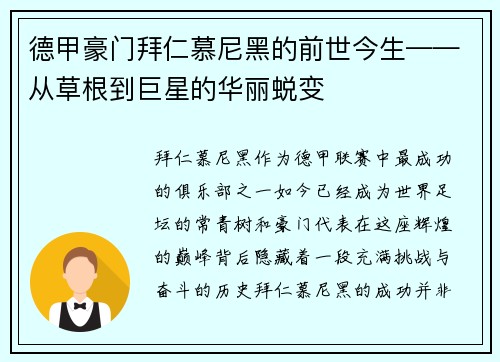 德甲豪门拜仁慕尼黑的前世今生——从草根到巨星的华丽蜕变

拜仁慕尼黑作为德甲联赛中最成功的俱乐部之一如今已经成为世界足坛的常青树和豪门代表在这座辉煌的巅峰背后隐藏着一段充满挑战与奋斗的历史拜仁慕尼黑的成功并非